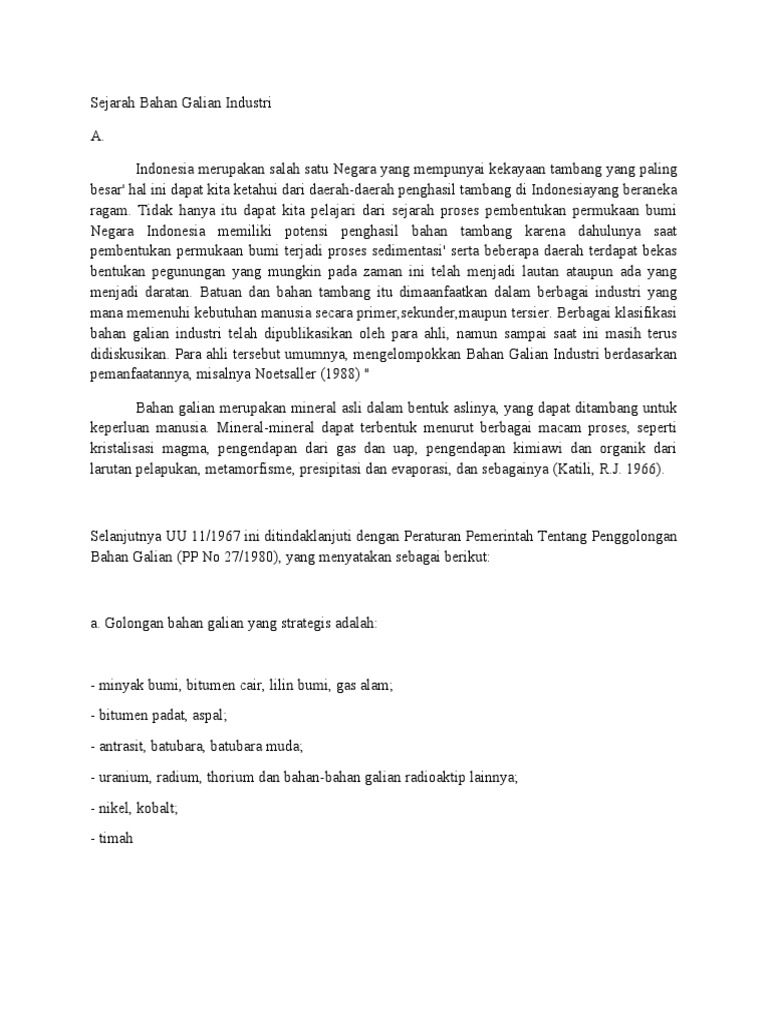 Sejarah Bahan Galian Industri

A.

Indonesia merupakan salah satu Negara yang mempunyai kekayaan tambang yang paling besar' hal ini dapat kita ketahui dari daerah-daerah penghasil tambang di Indonesiayang beraneka ragam. Tidak hanya itu dapat kita pelajari dari sejarah proses pembentukan permukaan bumi Negara Indonesia memiliki potensi penghasil bahan tambang karena dahulunya saat pembentukan permukaan bumi terjadi proses sedimentasi' serta beberapa daerah terdapat bekas bentukan pegunungan yang mungkin pada zaman ini telah menjadi lautan ataupun ada yang menjadi daratan. Batuan dan bahan tambang itu dimaanfaatkan dalam berbagai industri yang mana memenuhi kebutuhan manusia secara primer,sekunder,maupun tersier. Berbagai klasifikasi bahan galian industri telah dipublikasikan oleh para ahli, namun sampai saat ini masih terus didiskusikan. Para ahli tersebut umumnya, mengelompokkan Bahan Galian Industri berdasarkan pemanfaatannya, misalnya Noetsaller (1988) "

Bahan galian merupakan mineral asli dalam bentuk aslinya, yang dapat ditambang untuk keperluan manusia. Mineral-mineral dapat terbentuk menurut berbagai macam proses, seperti kristalisasi magma, pengendapan dari gas dan uap, pengendapan kimiawi dan organik dari larutan pelapukan, metamorfisme, presipitasi dan evaporasi, dan sebagainya (Katili, R.J. 1966).

Selanjutnya UU 11/1967 ini ditindaklanjuti dengan Peraturan Pemerintah Tentang Penggolongan Bahan Galian (PP No 27/1980), yang menyatakan sebagai berikut:

a. Golongan bahan galian yang strategis adalah:

- minyak bumi, bitumen cair, lilin bumi, gas alam;

- bitumen padat, aspal;

- antrasit, batubara, batubara muda;

- uranium, radium, thorium dan bahan-bahan galian radioaktip lainnya;

- nikel, kobalt;

- timah